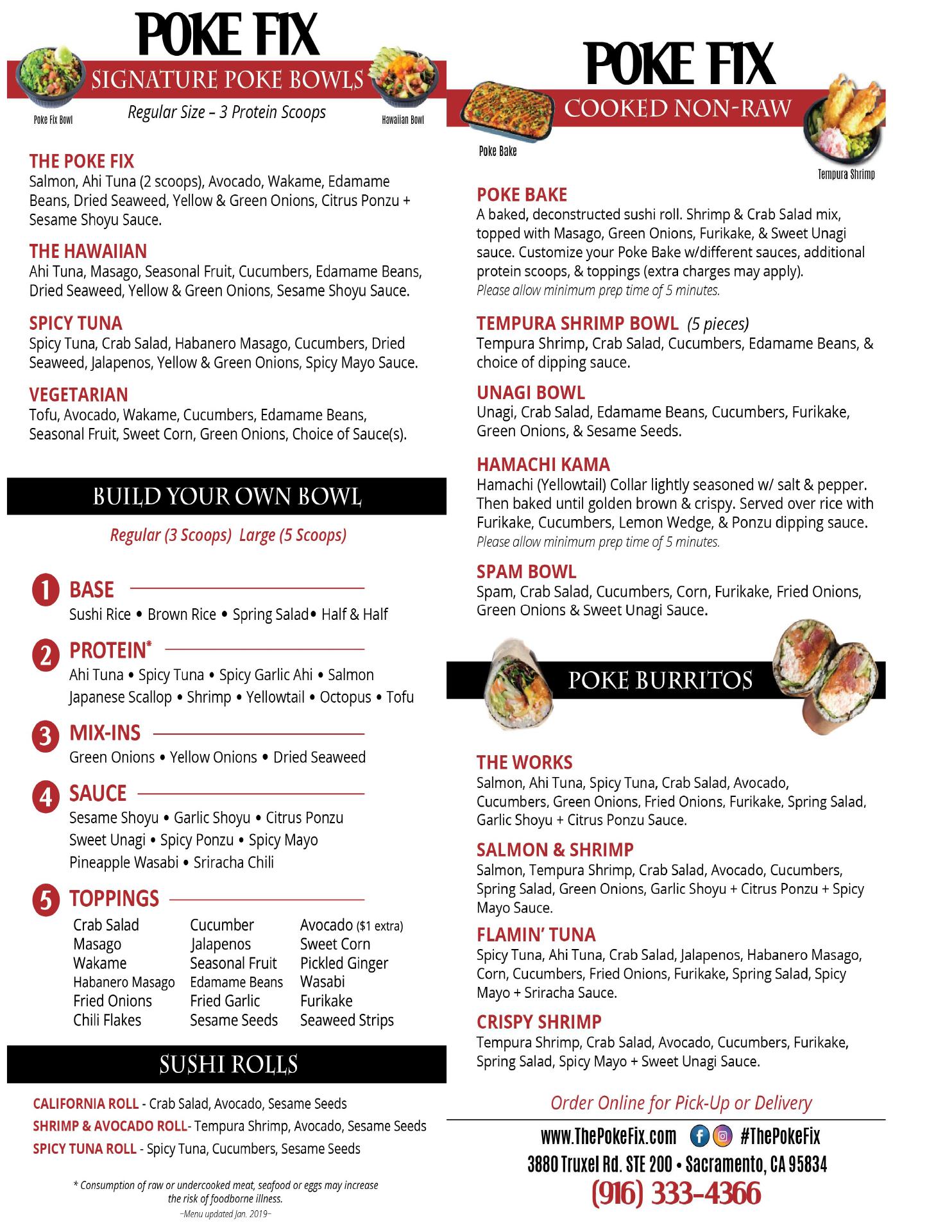 POKE FIX

SIGNATURE POKE BOWLS

Poke Fix Bowl

Regular Size – 3 Protein Scoops

Hawaiian Bowl

THE POKE FIX
Salmon, Ahi Tuna (2 scoops), Avocado, Wakame, Edamame Beans, Dried Seaweed, Yellow & Green Onions, Citrus Ponzu + Sesame Shoyu Sauce.

THE HAWAIIAN
Ahi Tuna, Masago, Seasonal Fruit, Cucumbers, Edamame Beans, Dried Seaweed, Yellow & Green Onions, Sesame Shoyu Sauce.

SPICY TUNA
Spicy Tuna, Crab Salad, Habanero Masago, Cucumbers, Dried Seaweed, Jalapenos, Yellow & Green Onions, Spicy Mayo Sauce.

VEGETARIAN
Tofu, Avocado, Wakame, Cucumbers, Edamame Beans, Seasonal Fruit, Sweet Corn, Green Onions, Choice of Sauce(s).

BUILD YOUR OWN BOWL

Regular (3 Scoops) Large (5 Scoops)

1 BASE
Sushi Rice • Brown Rice • Spring Salad• Half & Half

2 PROTEIN*
Ahi Tuna • Spicy Tuna • Spicy Garlic Ahi • Salmon
Japanese Scallop • Shrimp • Yellowtail • Octopus • Tofu

3 MIX-INS
Green Onions • Yellow Onions • Dried Seaweed

4 SAUCE
Sesame Shoyu • Garlic Shoyu • Citrus Ponzu
Sweet Unagi • Spicy Ponzu • Spicy Mayo
Pineapple Wasabi • Sriracha Chili

5 TOPPINGS
Crab Salad
Masago
Wakame
Habanero Masago
Fried Onions
Chili Flakes

Cucumber
Jalapenos
Seasonal Fruit
Edamame Beans
Fried Garlic
Sesame Seeds

Avocado ($1 extra)
Sweet Corn
Pickled Ginger
Wasabi
Furikake
Seaweed Strips

SUSHI ROLLS

CALIFORNIA ROLL - Crab Salad, Avocado, Sesame Seeds
SHRIMP & AVOCADO ROLL- Tempura Shrimp, Avocado, Sesame Seeds
SPICY TUNA ROLL - Spicy Tuna, Cucumbers, Sesame Seeds

* Consumption of raw or undercooked meat, seafood or eggs may increase the risk of foodborne illness.
–Menu updated Jan. 2019–

POKE FIX

COOKED NON-RAW

Poke Bake

Tempura Shrimp

POKE BAKE
A baked, deconstructed sushi roll. Shrimp & Crab Salad mix, topped with Masago, Green Onions, Furikake, & Sweet Unagi sauce. Customize your Poke Bake w/different sauces, additional protein scoops, & toppings (extra charges may apply).
Please allow minimum prep time of 5 minutes.

TEMPURA SHRIMP BOWL (5 pieces)
Tempura Shrimp, Crab Salad, Cucumbers, Edamame Beans, & choice of dipping sauce.

UNAGI BOWL
Unagi, Crab Salad, Edamame Beans, Cucumbers, Furikake, Green Onions, & Sesame Seeds.

HAMACHI KAMA
Hamachi (Yellowtail) Collar lightly seasoned w/ salt & pepper. Then baked until golden brown & crispy. Served over rice with Furikake, Cucumbers, Lemon Wedge, & Ponzu dipping sauce.
Please allow minimum prep time of 5 minutes.

SPAM BOWL
Spam, Crab Salad, Cucumbers, Corn, Furikake, Fried Onions, Green Onions & Sweet Unagi Sauce.

POKE BURRITOS

THE WORKS
Salmon, Ahi Tuna, Spicy Tuna, Crab Salad, Avocado, Cucumbers, Green Onions, Fried Onions, Furikake, Spring Salad, Garlic Shoyu + Citrus Ponzu Sauce.

SALMON & SHRIMP
Salmon, Tempura Shrimp, Crab Salad, Avocado, Cucumbers, Spring Salad, Green Onions, Garlic Shoyu + Citrus Ponzu + Spicy Mayo Sauce.

FLAMIN' TUNA
Spicy Tuna, Ahi Tuna, Crab Salad, Jalapenos, Habanero Masago, Corn, Cucumbers, Fried Onions, Furikake, Spring Salad, Spicy Mayo + Sriracha Sauce.

CRISPY SHRIMP
Tempura Shrimp, Crab Salad, Avocado, Cucumbers, Furikake, Spring Salad, Spicy Mayo + Sweet Unagi Sauce.

Order Online for Pick-Up or Delivery

www.ThePokeFix.com #ThePokeFix
3880 Truxel Rd. STE 200 • Sacramento, CA 95834
(916) 333-4366